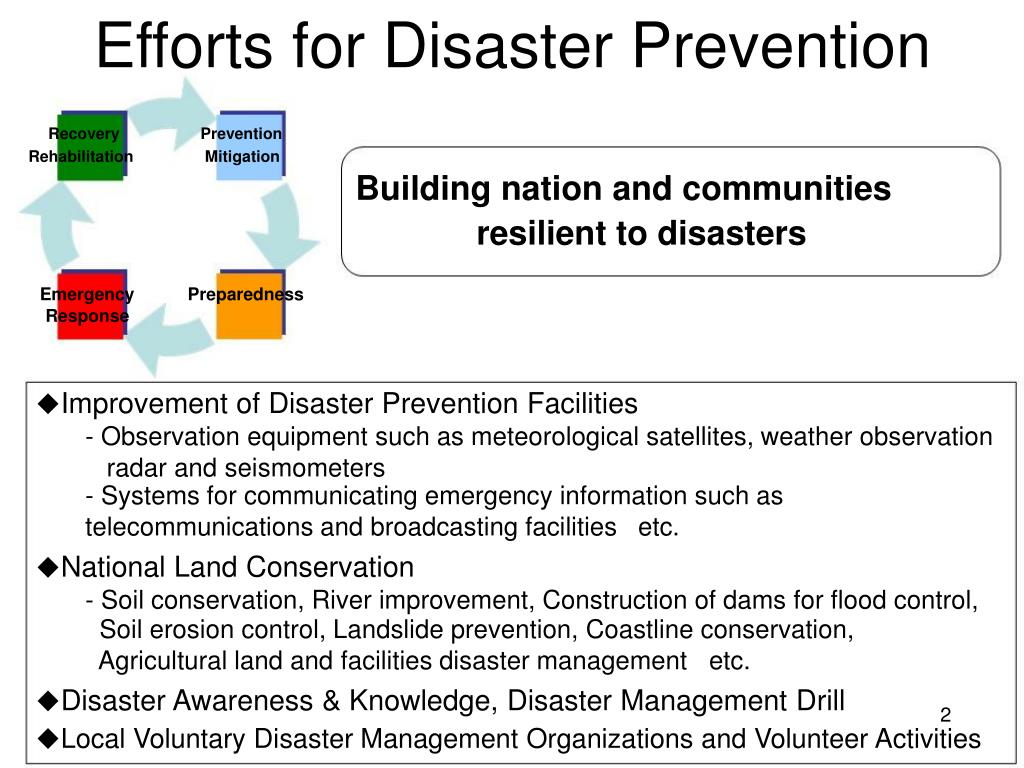 Efforts for Disaster Prevention

Recovery
Rehabilitation

Prevention
Mitigation

Emergency
Response

Preparedness

Building nation and communities resilient to disasters

◆Improvement of Disaster Prevention Facilities
- Observation equipment such as meteorological satellites, weather observation radar and seismometers
- Systems for communicating emergency information such as telecommunications and broadcasting facilities etc.

◆National Land Conservation
- Soil conservation, River improvement, Construction of dams for flood control, Soil erosion control, Landslide prevention, Coastline conservation, Agricultural land and facilities disaster management etc.

◆Disaster Awareness & Knowledge, Disaster Management Drill

2

◆Local Voluntary Disaster Management Organizations and Volunteer Activities